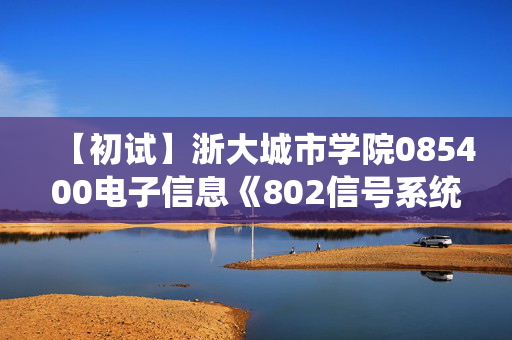 【初试】浙大城市学院085400电子信息《802信号系统